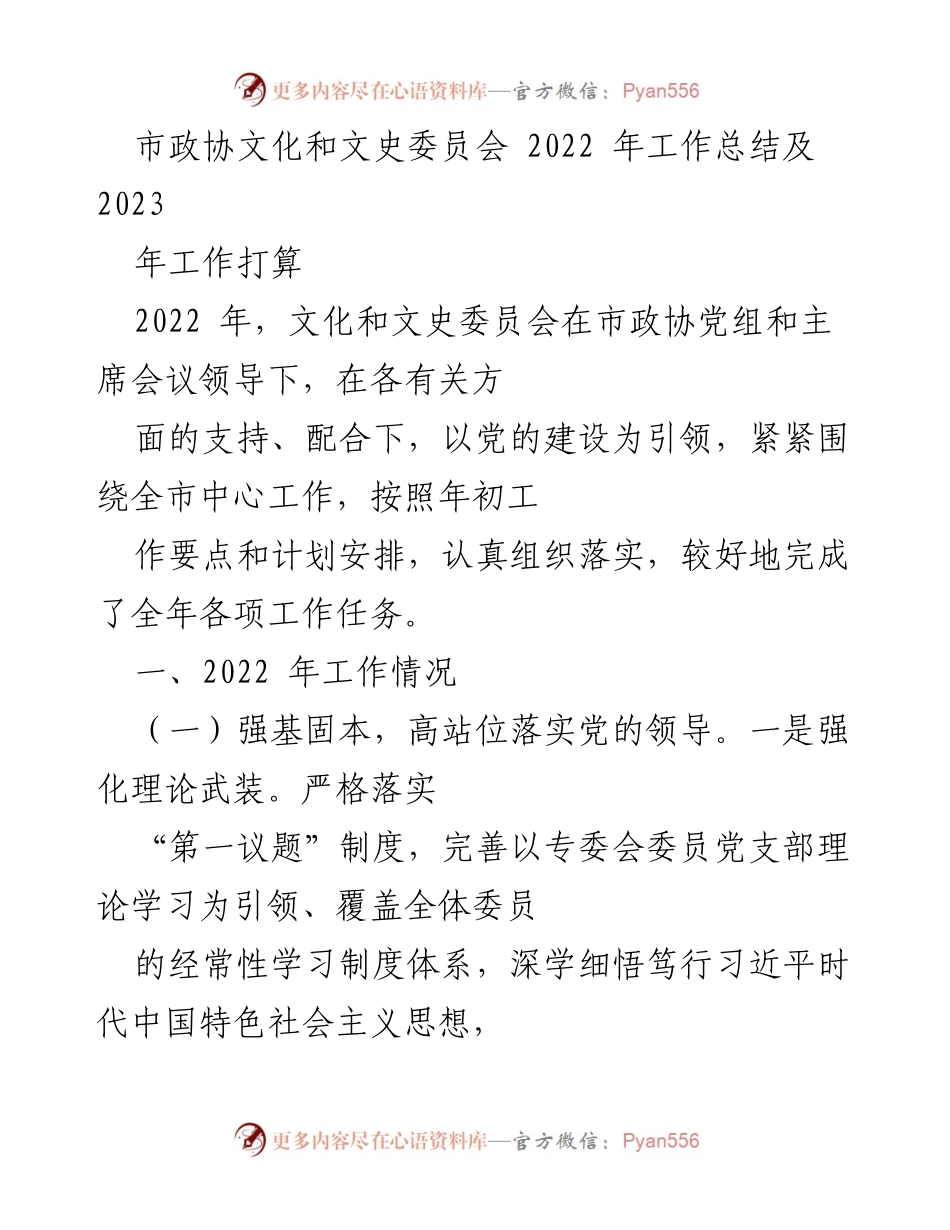 更多内容尽在心语资料库—官方微信：Pyan556

市政协文化和文史委员会 2022 年工作总结及 2023

年工作打算

2022 年，文化和文史委员会在市政协党组和主席会议领导下，在各有关方

面的支持、配合下，以党的建设为引领，紧紧围绕全市中心工作，按照年初工

作要点和计划安排，认真组织落实，较好地完成了全年各项工作任务。

一、2022 年工作情况

（一）强基固本，高站位落实党的领导。一是强化理论武装。严格落实

“第一议题”制度，完善以专委会委员党支部理论学习为引领、覆盖全体委员

的经常性学习制度体系，深学细悟笃行习近平时代中国特色社会主义思想，

更多内容尽在心语资料库—官方微信：Pyan556